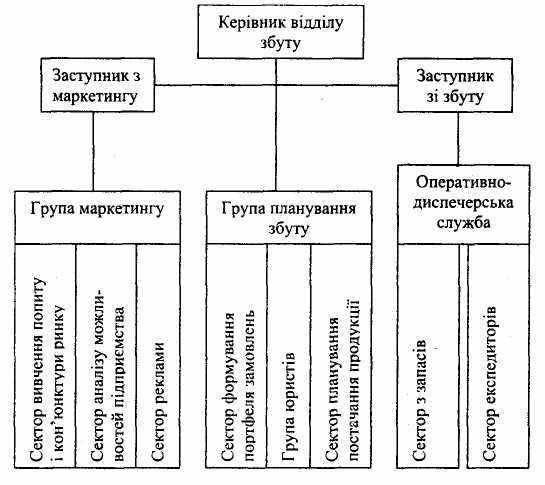 Керівник відділу збуту

Заступник з маркетингу

Заступник зі збуту

Група маркетингу

Група планування збуту

Оперативно-диспечерська служба

Сектор вивчення попиту і кон'юнктури ринку

Сектор аналізу можливостей підприємства

Сектор реклами

Сектор формування портфеля замовлень

Група юристів

Сектор планування постачання продукції

Сектор з запасів

Сектор експедиторів